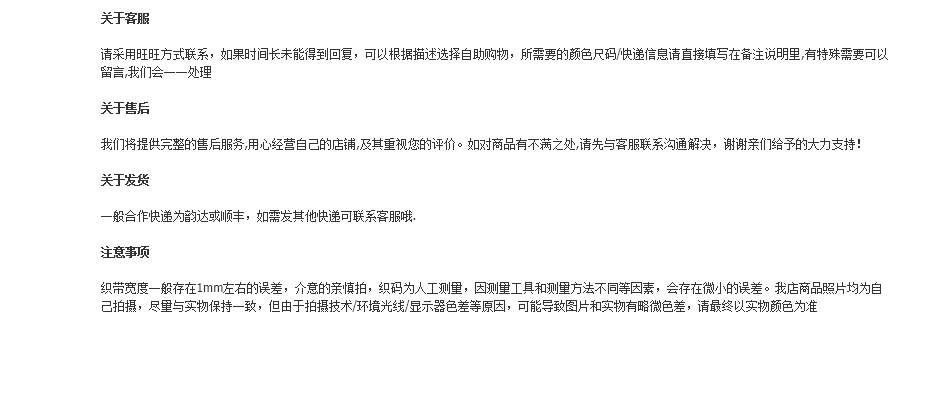 关于客服

请采用旺旺方式联系，如果时间长未能得到回复，可以根据描述选择自助购物，所需要的颜色尺码/快递信息请直接填写在备注说明里,有特殊需要可以留言,我们会一一处理

关于售后

我们将提供完整的售后服务,用心经营自己的店铺,及其重视您的评价。如对商品有不满之处,请先与客服联系沟通解决，谢谢亲们给予的大力支持！

关于发货

一般合作快递为韵达或顺丰，如需发其他快递可联系客服哦.

注意事项

织带宽度一般存在1mm左右的误差，介意的亲慎拍，织码为人工测量，因测量工具和测量方法不同等因素，会存在微小的误差。我店商品照片均为自己拍摄，尽量与实物保持一致，但由于拍摄技术/环境光线/显示器色差等原因，可能导致图片和实物有略微色差，请最终以实物颜色为准